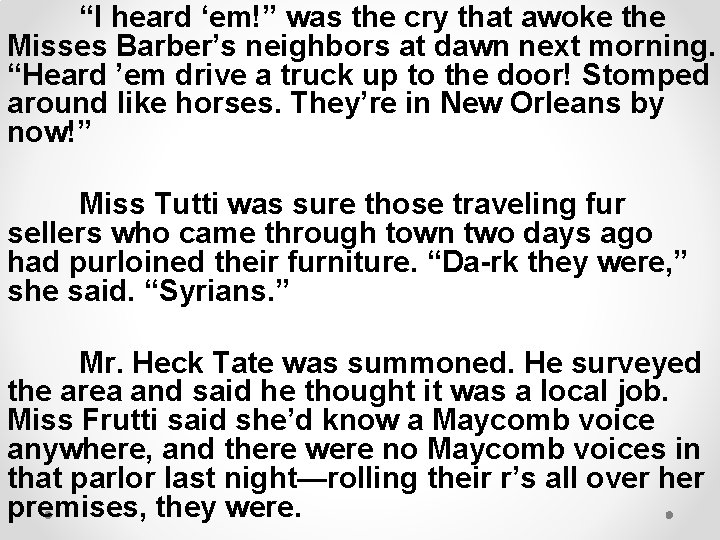 “I heard ‘em!” was the cry that awoke the Misses Barber’s neighbors at dawn next morning. “Heard ’em drive a truck up to the door! Stomped around like horses. They’re in New Orleans by now!”

Miss Tutti was sure those traveling fur sellers who came through town two days ago had purloined their furniture. “Da-rk they were,” she said. “Syrians.”

Mr. Heck Tate was summoned. He surveyed the area and said he thought it was a local job. Miss Frutti said she’d know a Maycomb voice anywhere, and there were no Maycomb voices in that parlor last night—rolling their r’s all over her premises, they were.